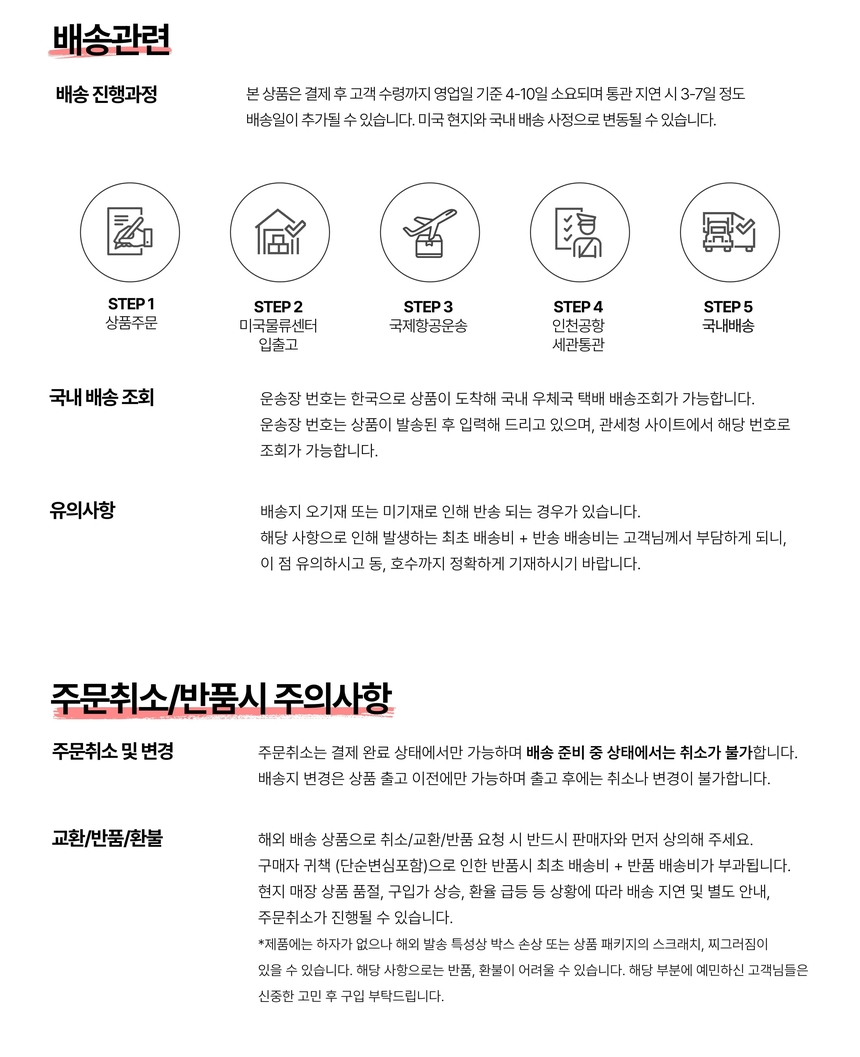 배송관련

배송 진행과정

본 상품은 결제 후 고객 수령까지 영업일 기준 4-10일 소요되며 통관 지연 시 3-7일 정도 배송일이 추가될 수 있습니다. 미국 현지와 국내 배송 사정으로 변동될 수 있습니다.

STEP 1
상품주문

STEP 2
미국물류센터
입출고

STEP 3
국제항공운송

STEP 4
인천공항
세관통관

STEP 5
국내배송

국내 배송 조회

운송장 번호는 한국으로 상품이 도착해 국내 우체국 택배 배송조회가 가능합니다.
운송장 번호는 상품이 발송된 후 입력해 드리고 있으며, 관세청 사이트에서 해당 번호로 조회가 가능합니다.

유의사항

배송지 오기재 또는 미기재로 인해 반송 되는 경우가 있습니다.
해당 사항으로 인해 발생하는 최초 배송비 + 반송 배송비는 고객님께서 부담하게 되니,
이 점 유의하시고 동, 호수까지 정확하게 기재하시기 바랍니다.

주문취소/반품시 주의사항

주문취소 및 변경

주문취소는 결제 완료 상태에서만 가능하며 배송 준비 중 상태에서는 취소가 불가합니다.
배송지 변경은 상품 출고 이전에만 가능하며 출고 후에는 취소나 변경이 불가합니다.

교환/반품/환불

해외 배송 상품으로 취소/교환/반품 요청 시 반드시 판매자와 먼저 상의해 주세요.
구매자 귀책 (단순변심포함)으로 인한 반품시 최초 배송비 + 반품 배송비가 부과됩니다.
현지 매장 상품 품절, 구입가 상승, 환율 급등 등 상황에 따라 배송 지연 및 별도 안내,
주문취소가 진행될 수 있습니다.
*제품에는 하자가 없으나 해외 발송 특성상 박스 손상 또는 상품 패키지의 스크래치, 찌그러짐이 있을 수 있습니다. 해당 사항으로는 반품, 환불이 어려울 수 있습니다. 해당 부분에 예민하신 고객님들은 신중한 고민 후 구입 부탁드립니다.